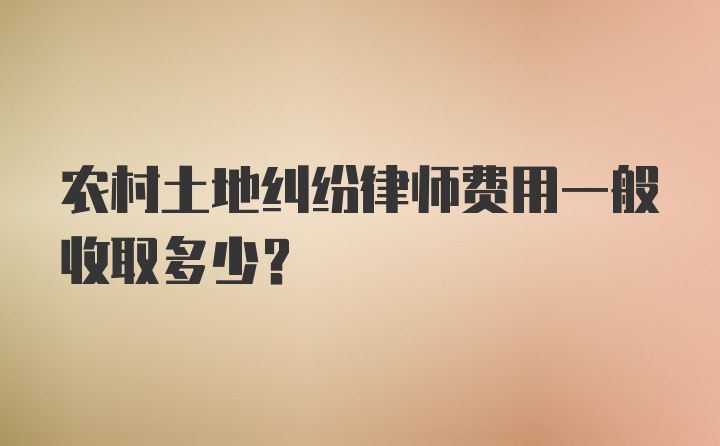 农村土地纠纷律师费用一般收取多少?